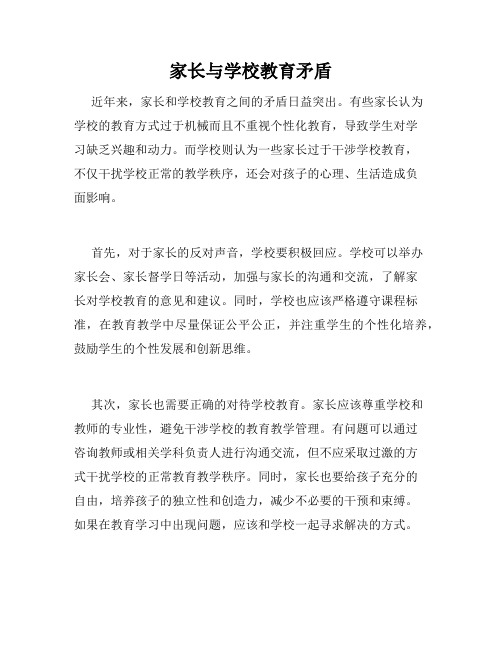 家长与学校教育矛盾

近年来，家长和学校教育之间的矛盾日益突出。有些家长认为学校的教育方式过于机械而且不重视个性化教育，导致学生对学习缺乏兴趣和动力。而学校则认为一些家长过于干涉学校教育，不仅干扰学校正常的教学秩序，还会对孩子的心理、生活造成负面影响。

首先，对于家长的反对声音，学校要积极回应。学校可以举办家长会、家长督学日等活动，加强与家长的沟通和交流，了解家长对学校教育的意见和建议。同时，学校也应该严格遵守课程标准，在教育教学中尽量保证公平公正，并注重学生的个性化培养，鼓励学生的个性发展和创新思维。

其次，家长也需要正确的对待学校教育。家长应该尊重学校和教师的专业性，避免干涉学校的教育教学管理。有问题可以通过咨询教师或相关学科负责人进行沟通交流，但不应采取过激的方式干扰学校的正常教育教学秩序。同时，家长也要给孩子充分的自由，培养孩子的独立性和创造力，减少不必要的干预和束缚。如果在教育学习中出现问题，应该和学校一起寻求解决的方式。